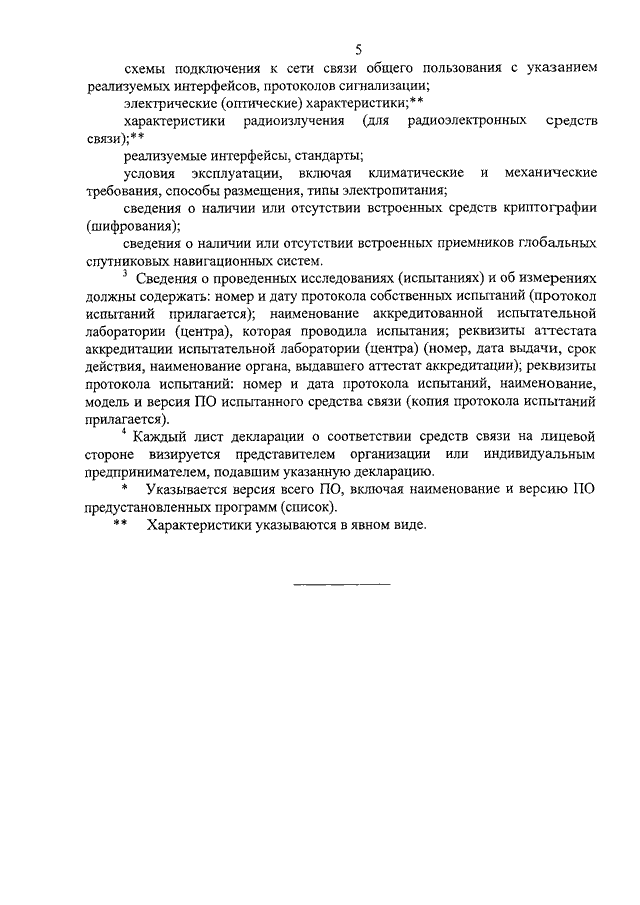 5

схемы подключения к сети связи общего пользования с указанием реализуемых интерфейсов, протоколов сигнализации;

электрические (оптические) характеристики;**

характеристики радиоизлучения (для радиоэлектронных средств связи);**

реализуемые интерфейсы, стандарты;

условия эксплуатации, включая климатические и механические требования, способы размещения, типы электропитания;

сведения о наличии или отсутствии встроенных средств криптографии (шифрования);

сведения о наличии или отсутствии встроенных приемников глобальных спутниковых навигационных систем.

$^3$ Сведения о проведенных исследованиях (испытаниях) и об измерениях должны содержать: номер и дату протокола собственных испытаний (протокол испытаний прилагается); наименование аккредитованной испытательной лаборатории (центра), которая проводила испытания; реквизиты аттестата аккредитации испытательной лаборатории (центра) (номер, дата выдачи, срок действия, наименование органа, выдавшего аттестат аккредитации); реквизиты протокола испытаний: номер и дата протокола испытаний, наименование, модель и версия ПО испытанного средства связи (копия протокола испытаний прилагается).

$^4$ Каждый лист декларации о соответствии средств связи на лицевой стороне визируется представителем организации или индивидуальным предпринимателем, подавшим указанную декларацию.

* Указывается версия всего ПО, включая наименование и версию ПО предустановленных программ (список).

** Характеристики указываются в явном виде.